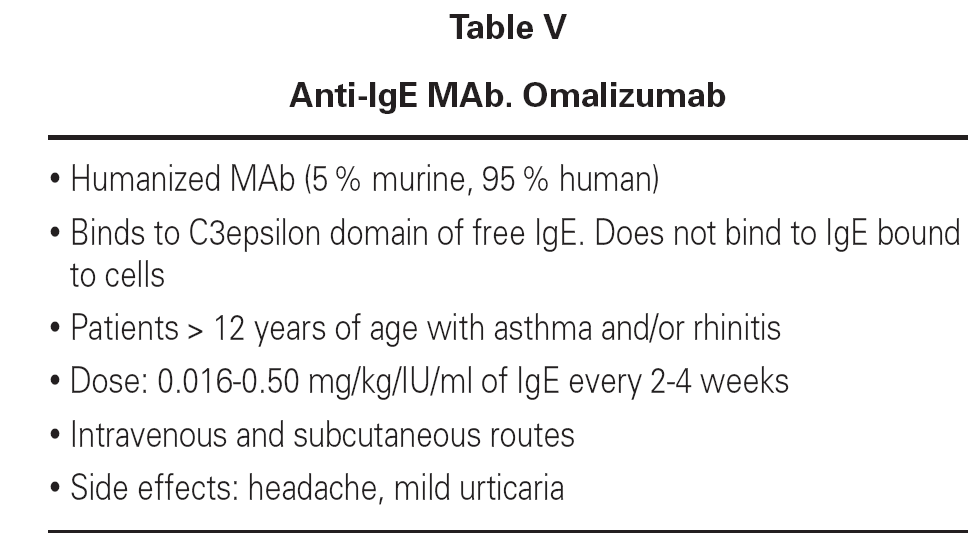 Table V

Anti-IgE MAb. Omalizumab

• Humanized MAb (5 % murine, 95 % human)
• Binds to C3epsilon domain of free IgE. Does not bind to IgE bound to cells
• Patients > 12 years of age with asthma and/or rhinitis
• Dose: 0.016-0.50 mg/kg/IU/ml of IgE every 2-4 weeks
• Intravenous and subcutaneous routes
• Side effects: headache, mild urticaria